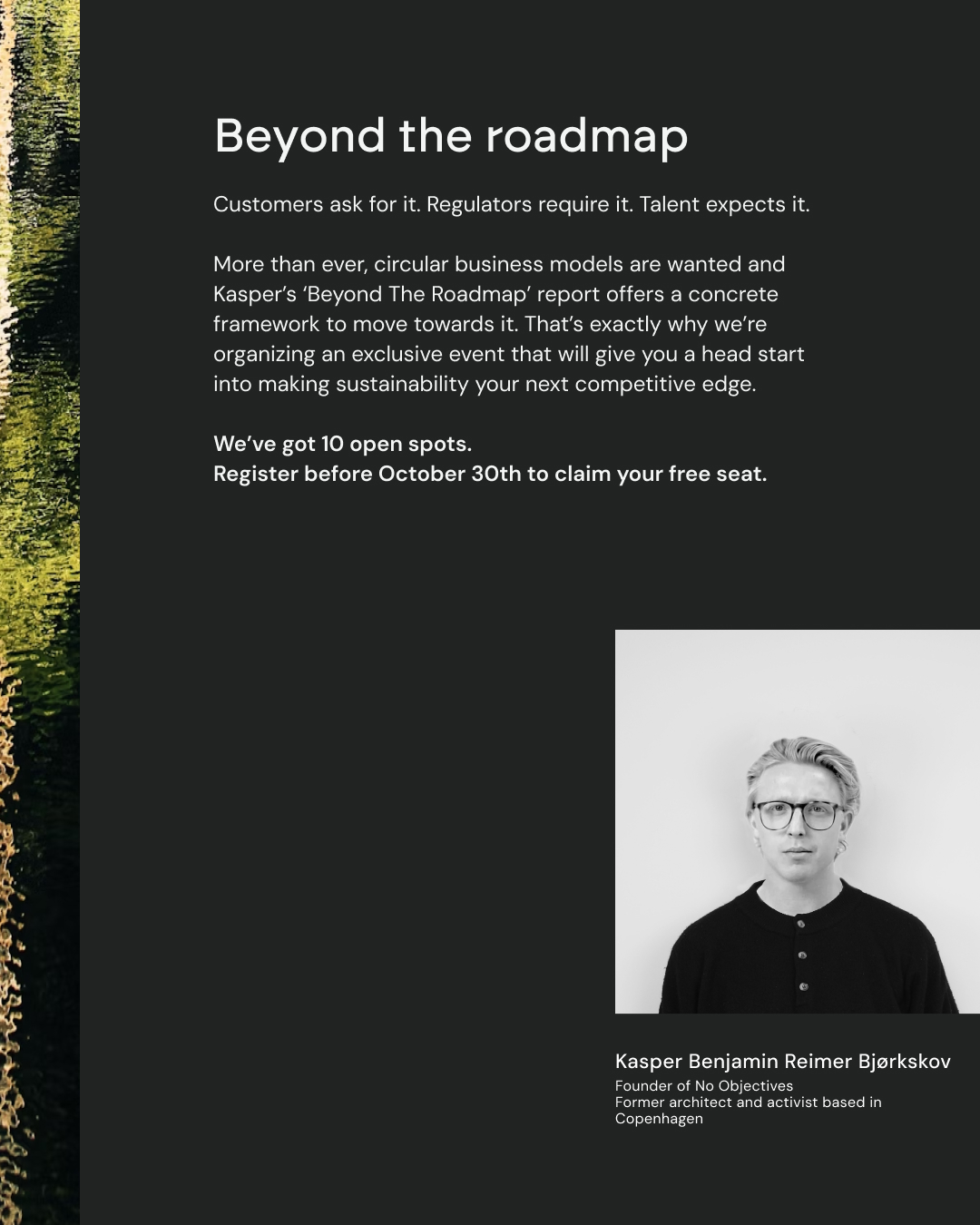 Beyond the roadmap

Customers ask for it. Regulators require it. Talent expects it.

More than ever, circular business models are wanted and Kasper's 'Beyond The Roadmap' report offers a concrete framework to move towards it. That's exactly why we're organizing an exclusive event that will give you a head start into making sustainability your next competitive edge.

We've got 10 open spots.
Register before October 30th to claim your free seat.

Kasper Benjamin Reimer Bjørkskov
Founder of No Objectives
Former architect and activist based in Copenhagen